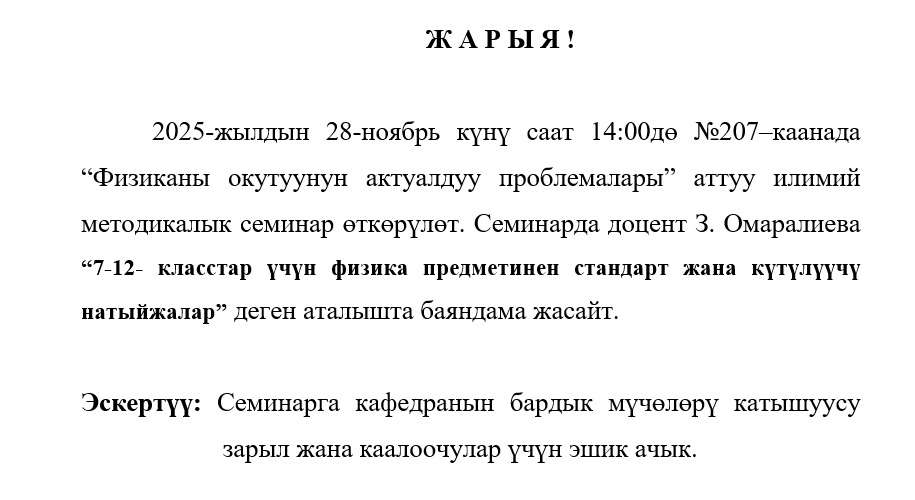 Ж А Р Ы Я !

2025-жылдын 28-ноябрь күнү саат 14:00дө №207–каанада “Физиканы окутуунун актуалдуу проблемалары” аттуу илимий методикалык семинар өткөрүлөт. Семинарда доцент З. Омаралиева “7-12- класстар үчүн физика предметинен стандарт жана күтүлүүчү натыйжалар” деген аталышта баяндама жасайт.

Эскертүү: Семинарга кафедранын бардык мүчөлөрү катышуусу зарыл жана каалоочулар үчүн эшик ачык.